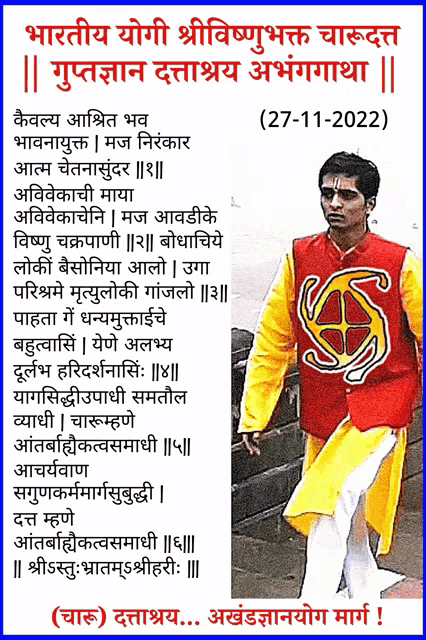 भारतीय योगी श्रीविष्णुभक्त चारूदत्त
|| गुप्तज्ञान दत्ताश्रय अभंगगाथा ||

(27-11-2022)

कैवल्य आश्रित भव भावनायुक्त | मज निरंकार आत्म चेतनासुंदर ||१||
अविवेकाची माया अविवेकाचेनि | मज आवडीके विष्णु चक्रपाणी ||२|| बोधाचिये लोकीं बैसोनिया आलो | उगा परिश्रमे मृत्युलोकी गांजलो ||३||
पाहता गें धन्यमुक्ताईचे बहुत्वासिं | येणे अलभ्य दूर्लभ हरिदर्शनासिंः ||४||
यागसिद्धीउपाधी समतौल व्याधी | चारूम्हणे आंतर्बाह्यैकत्वसमाधी ||५||
आचर्यवाण सगुणकर्ममार्गसुबुद्धी | दत्त म्हणे आंतर्बाह्यैकत्वसमाधी ||६|||
|| श्रीऽस्तुःभ्रातम्ऽश्रीहरीः |||

(चारू) दत्ताश्रय... अखंडज्ञानयोग मार्ग !